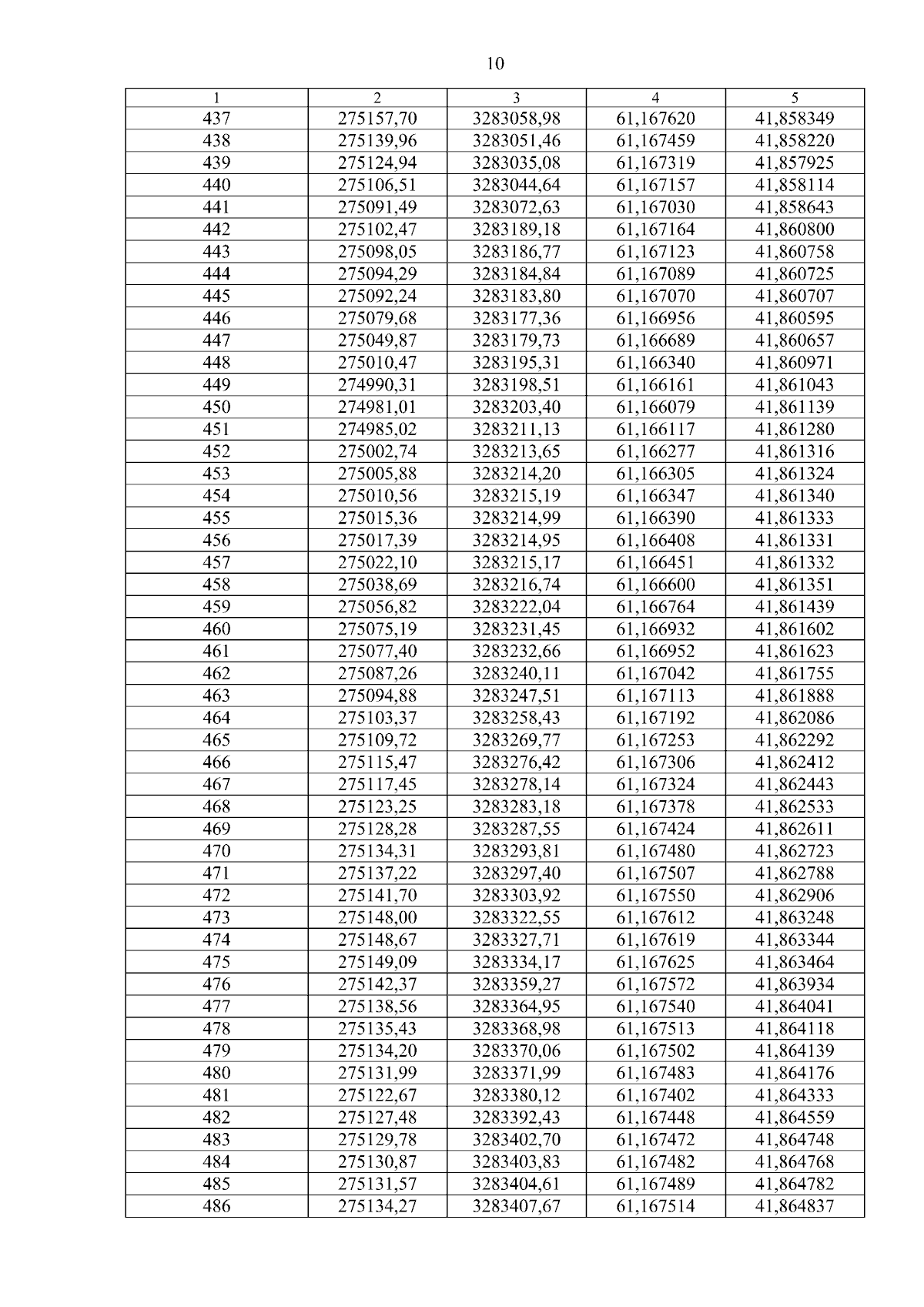 10

| 1 | 2 | 3 | 4 | 5 |
|---|---|---|---|---|
| 437 | 275157,70 | 3283058,98 | 61,167620 | 41,858349 |
| 438 | 275139,96 | 3283051,46 | 61,167459 | 41,858220 |
| 439 | 275124,94 | 3283035,08 | 61,167319 | 41,857925 |
| 440 | 275106,51 | 3283044,64 | 61,167157 | 41,858114 |
| 441 | 275091,49 | 3283072,63 | 61,167030 | 41,858643 |
| 442 | 275102,47 | 3283189,18 | 61,167164 | 41,860800 |
| 443 | 275098,05 | 3283186,77 | 61,167123 | 41,860758 |
| 444 | 275094,29 | 3283184,84 | 61,167089 | 41,860725 |
| 445 | 275092,24 | 3283183,80 | 61,167070 | 41,860707 |
| 446 | 275079,68 | 3283177,36 | 61,166956 | 41,860595 |
| 447 | 275049,87 | 3283179,73 | 61,166689 | 41,860657 |
| 448 | 275010,47 | 3283195,31 | 61,166340 | 41,860971 |
| 449 | 274990,31 | 3283198,51 | 61,166161 | 41,861043 |
| 450 | 274981,01 | 3283203,40 | 61,166079 | 41,861139 |
| 451 | 274985,02 | 3283211,13 | 61,166117 | 41,861280 |
| 452 | 275002,74 | 3283213,65 | 61,166277 | 41,861316 |
| 453 | 275005,88 | 3283214,20 | 61,166305 | 41,861324 |
| 454 | 275010,56 | 3283215,19 | 61,166347 | 41,861340 |
| 455 | 275015,36 | 3283214,99 | 61,166390 | 41,861333 |
| 456 | 275017,39 | 3283214,95 | 61,166408 | 41,861331 |
| 457 | 275022,10 | 3283215,17 | 61,166451 | 41,861332 |
| 458 | 275038,69 | 3283216,74 | 61,166600 | 41,861351 |
| 459 | 275056,82 | 3283222,04 | 61,166764 | 41,861439 |
| 460 | 275075,19 | 3283231,45 | 61,166932 | 41,861602 |
| 461 | 275077,40 | 3283232,66 | 61,166952 | 41,861623 |
| 462 | 275087,26 | 3283240,11 | 61,167042 | 41,861755 |
| 463 | 275094,88 | 3283247,51 | 61,167113 | 41,861888 |
| 464 | 275103,37 | 3283258,43 | 61,167192 | 41,862086 |
| 465 | 275109,72 | 3283269,77 | 61,167253 | 41,862292 |
| 466 | 275115,47 | 3283276,42 | 61,167306 | 41,862412 |
| 467 | 275117,45 | 3283278,14 | 61,167324 | 41,862443 |
| 468 | 275123,25 | 3283283,18 | 61,167378 | 41,862533 |
| 469 | 275128,28 | 3283287,55 | 61,167424 | 41,862611 |
| 470 | 275134,31 | 3283293,81 | 61,167480 | 41,862723 |
| 471 | 275137,22 | 3283297,40 | 61,167507 | 41,862788 |
| 472 | 275141,70 | 3283303,92 | 61,167550 | 41,862906 |
| 473 | 275148,00 | 3283322,55 | 61,167612 | 41,863248 |
| 474 | 275148,67 | 3283327,71 | 61,167619 | 41,863344 |
| 475 | 275149,09 | 3283334,17 | 61,167625 | 41,863464 |
| 476 | 275142,37 | 3283359,27 | 61,167572 | 41,863934 |
| 477 | 275138,56 | 3283364,95 | 61,167540 | 41,864041 |
| 478 | 275135,43 | 3283368,98 | 61,167513 | 41,864118 |
| 479 | 275134,20 | 3283370,06 | 61,167502 | 41,864139 |
| 480 | 275131,99 | 3283371,99 | 61,167483 | 41,864176 |
| 481 | 275122,67 | 3283380,12 | 61,167402 | 41,864333 |
| 482 | 275127,48 | 3283392,43 | 61,167448 | 41,864559 |
| 483 | 275129,78 | 3283402,70 | 61,167472 | 41,864748 |
| 484 | 275130,87 | 3283403,83 | 61,167482 | 41,864768 |
| 485 | 275131,57 | 3283404,61 | 61,167489 | 41,864782 |
| 486 | 275134,27 | 3283407,67 | 61,167514 | 41,864837 |